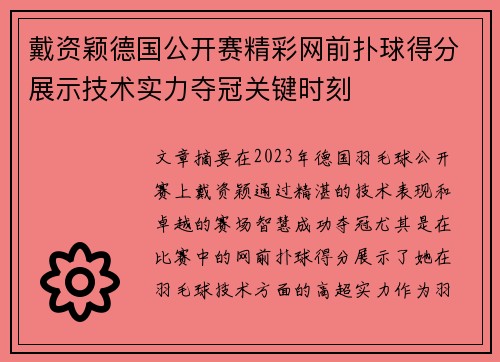 戴资颖德国公开赛精彩网前扑球得分展示技术实力夺冠关键时刻

文章摘要在2023年德国羽毛球公开赛上戴资颖通过精湛的技术表现和卓越的赛场智慧成功夺冠尤其是在比赛中的网前扑球得分展示了她在羽毛球技术方面的高超实力作为羽